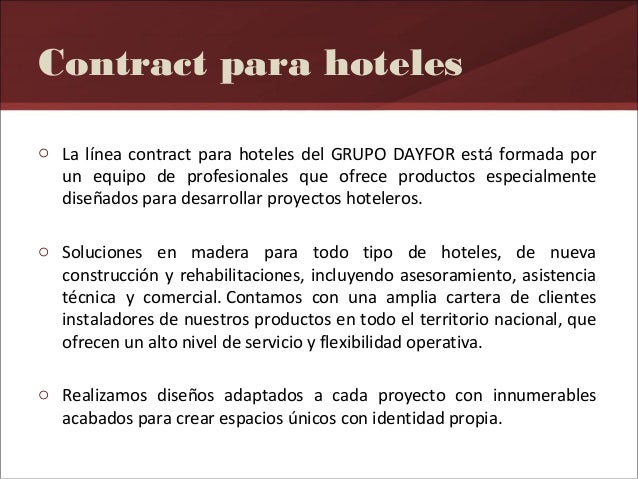 Contract para hoteles

○ La línea contract para hoteles del GRUPO DAYFOR está formada por un equipo de profesionales que ofrece productos especialmente diseñados para desarrollar proyectos hoteleros.

○ Soluciones en madera para todo tipo de hoteles, de nueva construcción y rehabilitaciones, incluyendo asesoramiento, asistencia técnica y comercial. Contamos con una amplia cartera de clientes instaladores de nuestros productos en todo el territorio nacional, que ofrecen un alto nivel de servicio y flexibilidad operativa.

○ Realizamos diseños adaptados a cada proyecto con innumerables acabados para crear espacios únicos con identidad propia.